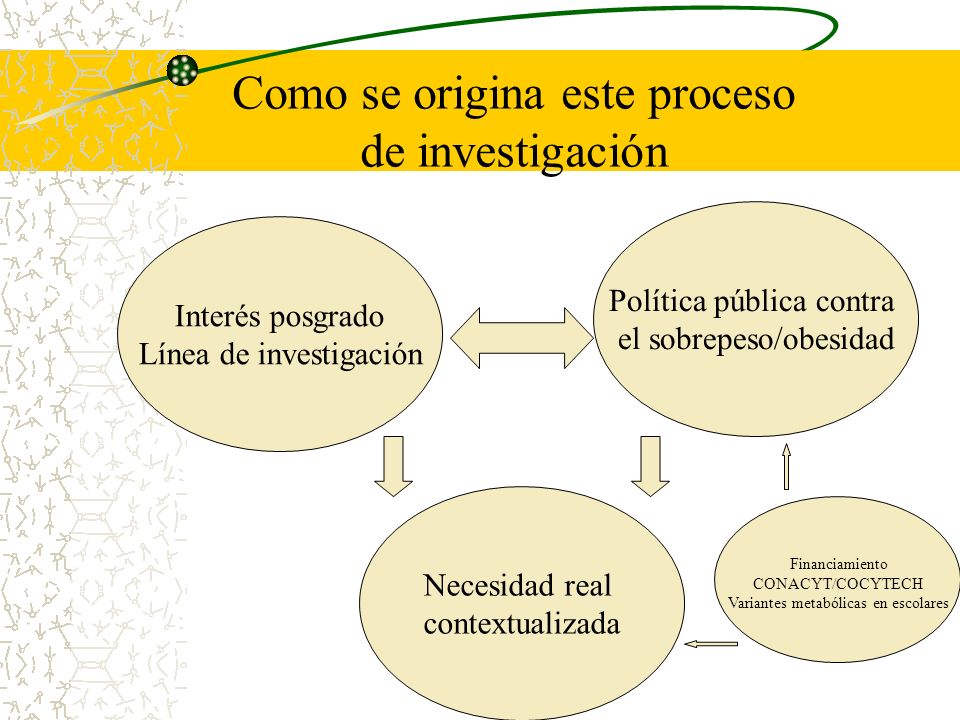 Como se origina este proceso de investigación

Interés posgrado
Línea de investigación

Política pública contra el sobrepeso/obesidad

Necesidad real contextualizada

Financiamiento
CONACYT/COCYTECH
Variantes metabólicas en escolares